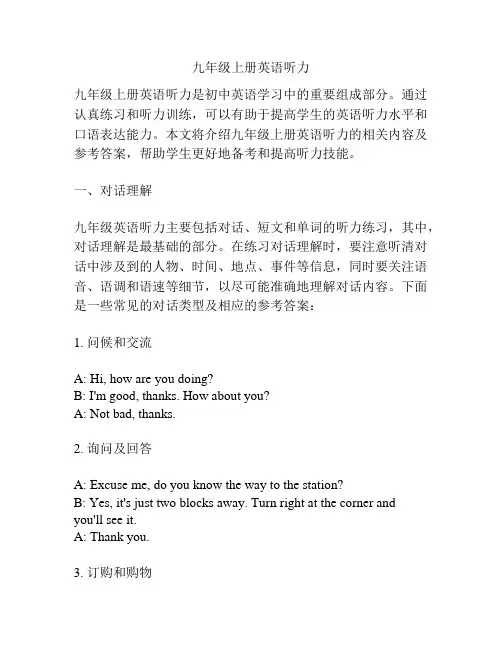 九年级上册英语听力

九年级上册英语听力是初中英语学习中的重要组成部分。通过认真练习和听力训练，可以有助于提高学生的英语听力水平和口语表达能力。本文将介绍九年级上册英语听力的相关内容及参考答案，帮助学生更好地备考和提高听力技能。

一、对话理解

九年级英语听力主要包括对话、短文和单词的听力练习，其中，对话理解是最基础的部分。在练习对话理解时，要注意听清对话中涉及到的人物、时间、地点、事件等信息，同时要关注语音、语调和语速等细节，以尽可能准确地理解对话内容。下面是一些常见的对话类型及相应的参考答案：

1. 问候和交流

A: Hi, how are you doing?
B: I'm good, thanks. How about you?
A: Not bad, thanks.

2. 询问及回答

A: Excuse me, do you know the way to the station?
B: Yes, it's just two blocks away. Turn right at the corner and you'll see it.
A: Thank you.

3. 订购和购物